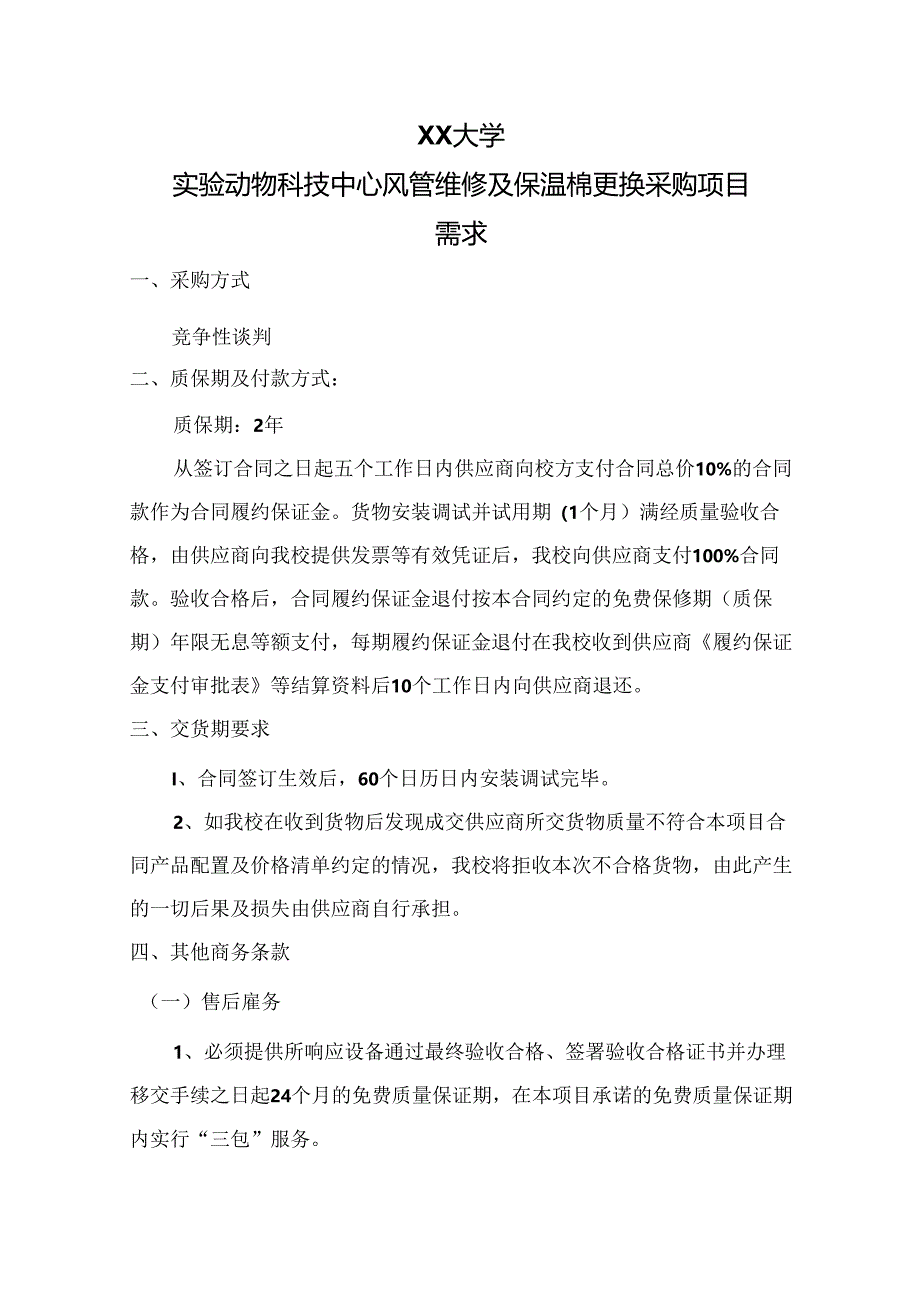 XX大学

实验动物科技中心风管维修及保温棉更换采购项目

需求

一、采购方式

竞争性谈判

二、质保期及付款方式：

质保期：2年

从签订合同之日起五个工作日内供应商向校方支付合同总价10%的合同款作为合同履约保证金。货物安装调试并试用期（1个月）满经质量验收合格，由供应商向我校提供发票等有效凭证后，我校向供应商支付100%合同款。验收合格后，合同履约保证金退付按本合同约定的免费保修期（质保期）年限无息等额支付，每期履约保证金退付在我校收到供应商《履约保证金支付审批表》等结算资料后10个工作日内向供应商退还。

三、交货期要求

I、合同签订生效后，60个日历日内安装调试完毕。

2、如我校在收到货物后发现成交供应商所交货物质量不符合本项目合同产品配置及价格清单约定的情况，我校将拒收本次不合格货物，由此产生的一切后果及损失由供应商自行承担。

四、其他商务条款

（一）售后雇务

1、必须提供所响应设备通过最终验收合格、签署验收合格证书并办理移交手续之日起24个月的免费质量保证期，在本项目承诺的免费质量保证期内实行“三包”服务。